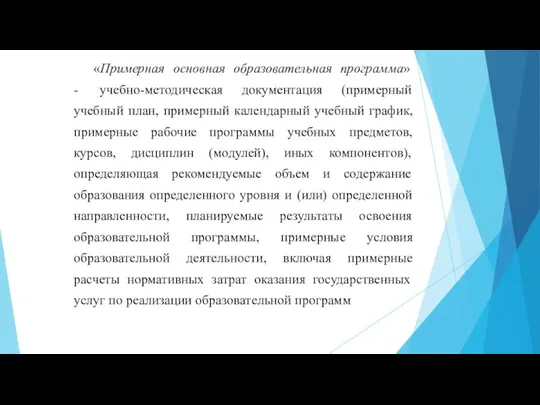 «Примерная основная образовательная программа» - учебно-методическая документация (примерный учебный план, примерный календарный учебный график, примерные рабочие программы учебных предметов, курсов, дисциплин (модулей), иных компонентов), определяющая рекомендуемые объем и содержание образования определенного уровня и (или) определенной направленности, планируемые результаты освоения образовательной программы, примерные условия образовательной деятельности, включая примерные расчеты нормативных затрат оказания государственных услуг по реализации образовательной программ